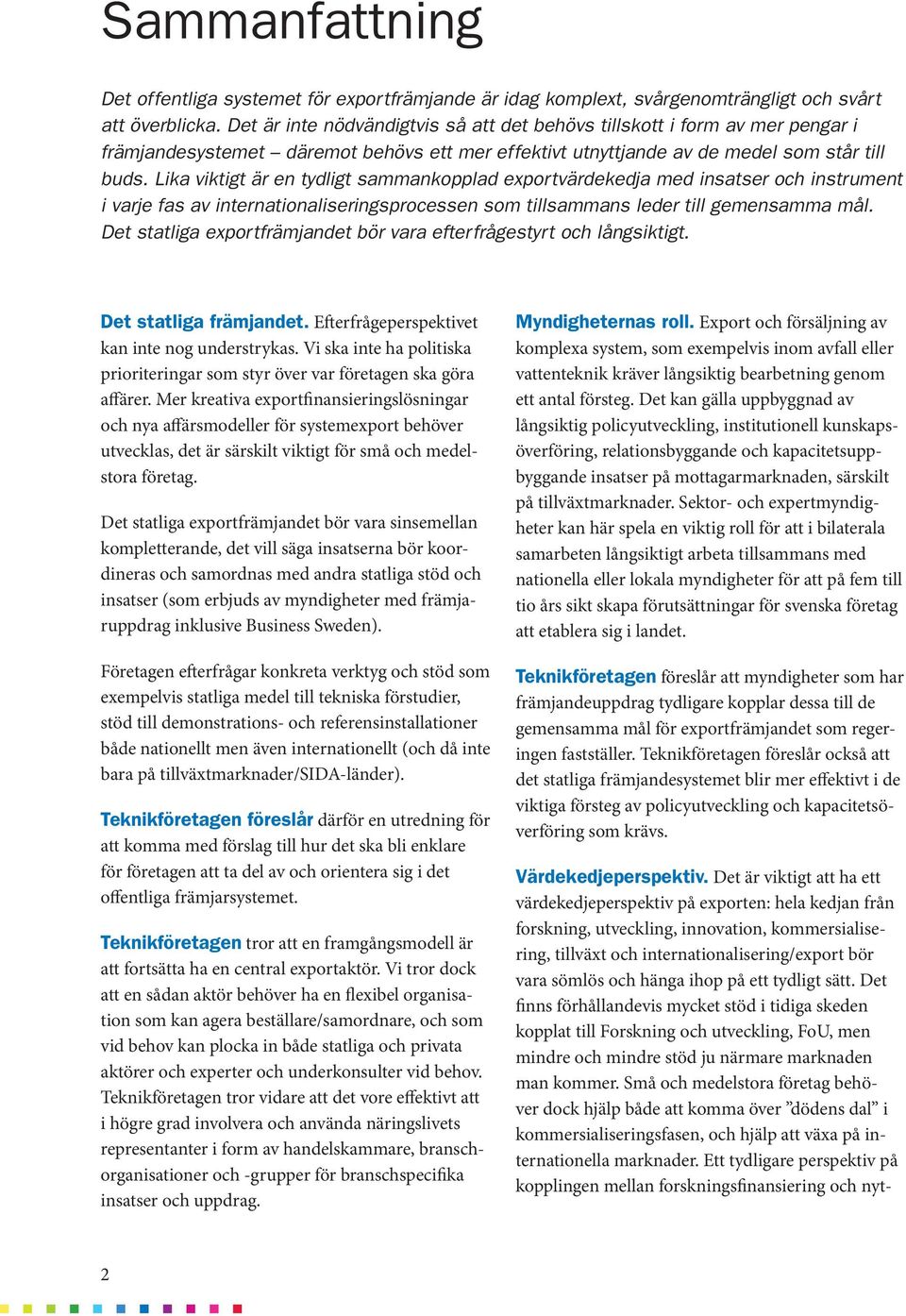 Sammanfattning

Det offentliga systemet för exportfrämjande är idag komplext, svårgenomträngligt och svårt att överblicka. Det är inte nödvändigtvis så att det behövs tillskott i form av mer pengar i främjandesystemet – däremot behövs ett mer effektivt utnyttjande av de medel som står till buds. Lika viktigt är en tydligt sammankopplad exportvärdekedja med insatser och instrument i varje fas av internationaliseringsprocessen som tillsammans leder till gemensamma mål. Det statliga exportfrämjandet bör vara efterfrågestyrt och långsiktigt.

Det statliga främjandet. Efterfrågeperspektivet kan inte nog understrykas. Vi ska inte ha politiska prioriteringar som styr över var företagen ska göra affärer. Mer kreativa exportfinansieringslösningar och nya affärsmodeller för systemexport behöver utvecklas, det är särskilt viktigt för små och medelstora företag.

Det statliga exportfrämjandet bör vara sinsemellan kompletterande, det vill säga insatserna bör koordineras och samordnas med andra statliga stöd och insatser (som erbjuds av myndigheter med främjaruppdrag inklusive Business Sweden).

Företagen efterfrågar konkreta verktyg och stöd som exempelvis statliga medel till tekniska förstudier, stöd till demonstrations- och referensinstallationer både nationellt men även internationellt (och då inte bara på tillväxtmarknader/SIDA-länder).

Teknikföretagen föreslår därför en utredning för att komma med förslag till hur det ska bli enklare för företagen att ta del av och orientera sig i det offentliga främjarsystemet.

Teknikföretagen tror att en framgångsmodell är att fortsätta ha en central exportaktör. Vi tror dock att en sådan aktör behöver ha en flexibel organisation som kan agera beställare/samordnare, och som vid behov kan plocka in både statliga och privata aktörer och experter och underkonsulter vid behov. Teknikföretagen tror vidare att det vore effektivt att i högre grad involvera och använda näringslivets representanter i form av handelskammare, branschorganisationer och -grupper för branschspecifika insatser och uppdrag.

Myndigheternas roll. Export och försäljning av komplexa system, som exempelvis inom avfall eller vattenteknik kräver långsiktig bearbetning genom ett antal försteg. Det kan gälla uppbyggnad av långsiktig policyutveckling, institutionell kunskapsöverföring, relationsbyggande och kapacitetsuppbyggande insatser på mottagarmarknaden, särskilt på tillväxtmarknader. Sektor- och expertmyndigheter kan här spela en viktig roll för att i bilaterala samarbeten långsiktigt arbeta tillsammans med nationella eller lokala myndigheter för att på fem till tio års sikt skapa förutsättningar för svenska företag att etablera sig i landet.

Teknikföretagen föreslår att myndigheter som har främjandeuppdrag tydligare kopplar dessa till de gemensamma mål för exportfrämjandet som regeringen fastställer. Teknikföretagen föreslår också att det statliga främjandesystemet blir mer effektivt i de viktiga försteg av policyutveckling och kapacitetsöverföring som krävs.

Värdekedjeperspektiv. Det är viktigt att ha ett värdekedjeperspektiv på exporten: hela kedjan från forskning, utveckling, innovation, kommersialisering, tillväxt och internationalisering/export bör vara sömlös och hänga ihop på ett tydligt sätt. Det finns förhållandevis mycket stöd i tidiga skeden kopplat till Forskning och utveckling, FoU, men mindre och mindre stöd ju närmare marknaden man kommer. Små och medelstora företag behöver dock hjälp både att komma över ”dödens dal” i kommersialiseringsfasen, och hjälp att växa på internationella marknader. Ett tydligare perspektiv på kopplingen mellan forskningsfinansiering och nyt-

2